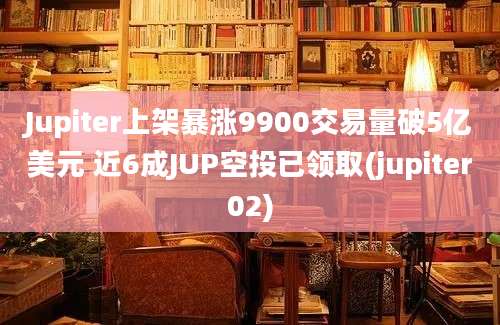 Jupiter上架暴涨9900交易量破5亿美元 近6成JUP空投已领取(jupiter 02)